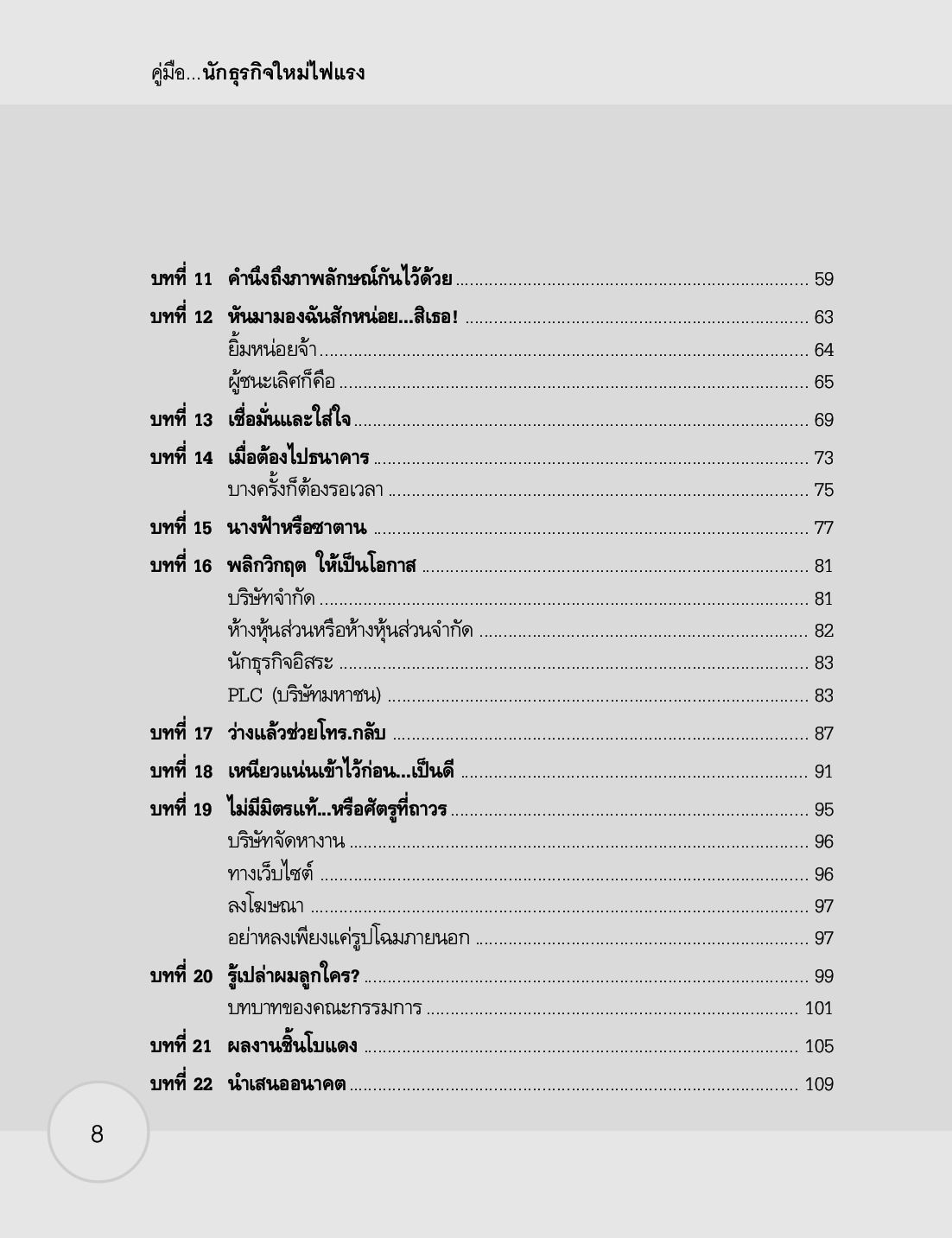 คู่มือ...นักธุรกิจใหม่ไฟแรง

บทที่ 11 คำนึงถึงภาพลักษณ์กันไว้ด้วย ........ 59
บทที่ 12 หันมามองฉันสักหน่อย...สิเธอ! ........ 63
ยิ้มหน่อยจ้า ........ 64
ผู้ชนะเลิศก็คือ ........ 65
บทที่ 13 เชื่อมั่นและใส่ใจ ........ 69
บทที่ 14 เมื่อต้องไปธนาคาร ........ 73
บางครั้งก็ต้องรอเวลา ........ 75
บทที่ 15 นางฟ้าหรือซาตาน ........ 77
บทที่ 16 พลิกวิกฤต ให้เป็นโอกาส ........ 81
บริษัทจำกัด ........ 81
ห้างหุ้นส่วนหรือห้างหุ้นส่วนจำกัด ........ 82
นักธุรกิจอิสระ ........ 83
PLC (บริษัทมหาชน) ........ 83
บทที่ 17 ว่างแล้วช่วยโทร.กลับ ........ 87
บทที่ 18 เหนียวแน่นเข้าไว้ก่อน...เป็นดี ........ 91
บทที่ 19 ไม่มีมิตรแท้...หรือศัตรูที่ถาวร ........ 95
บริษัทจัดหางาน ........ 96
ทางเว็บไซต์ ........ 96
ลงโฆษณา ........ 97
อย่าหลงเพียงแค่รูปโฉมภายนอก ........ 97
บทที่ 20 รู้เปล่าผมลูกใคร? ........ 99
บทบาทของคณะกรรมการ ........ 101
บทที่ 21 ผลงานชิ้นโบแดง ........ 105
บทที่ 22 นำเสนออนาคต ........ 109

8